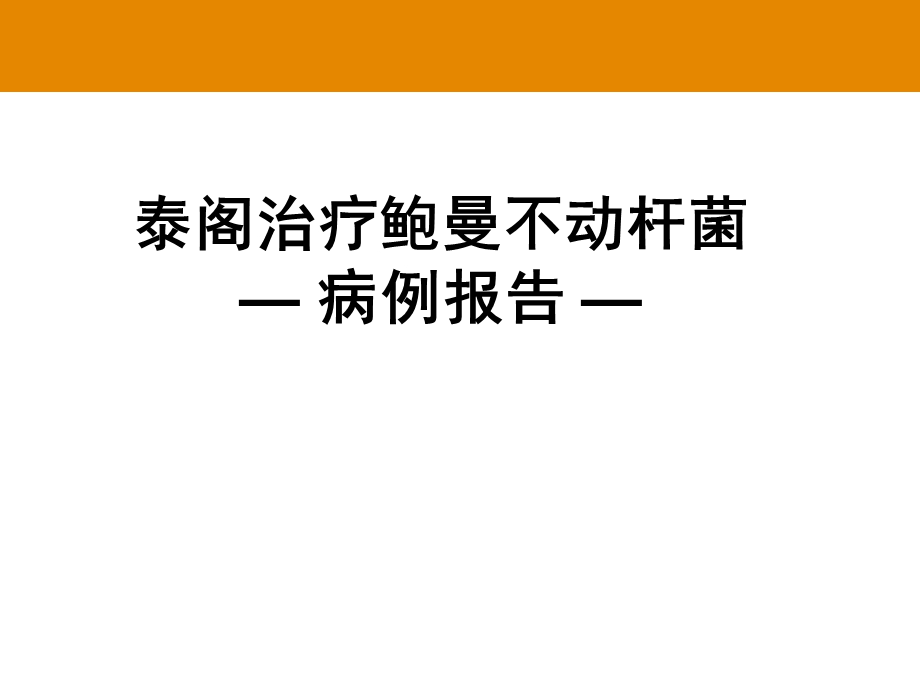 泰阁治疗鲍曼不动杆菌
— 病例报告 —